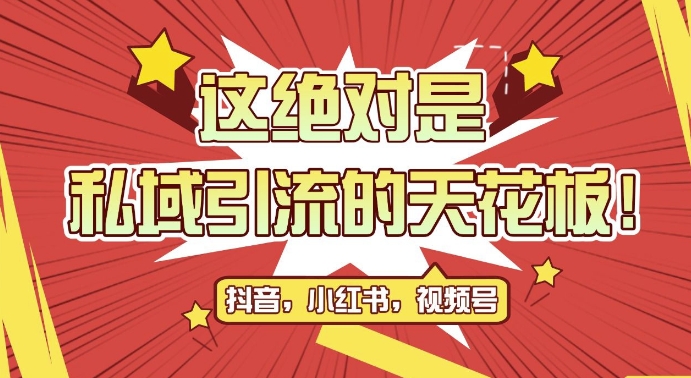 这绝对是

私域引流的天花板！

抖音，小红书，视频号